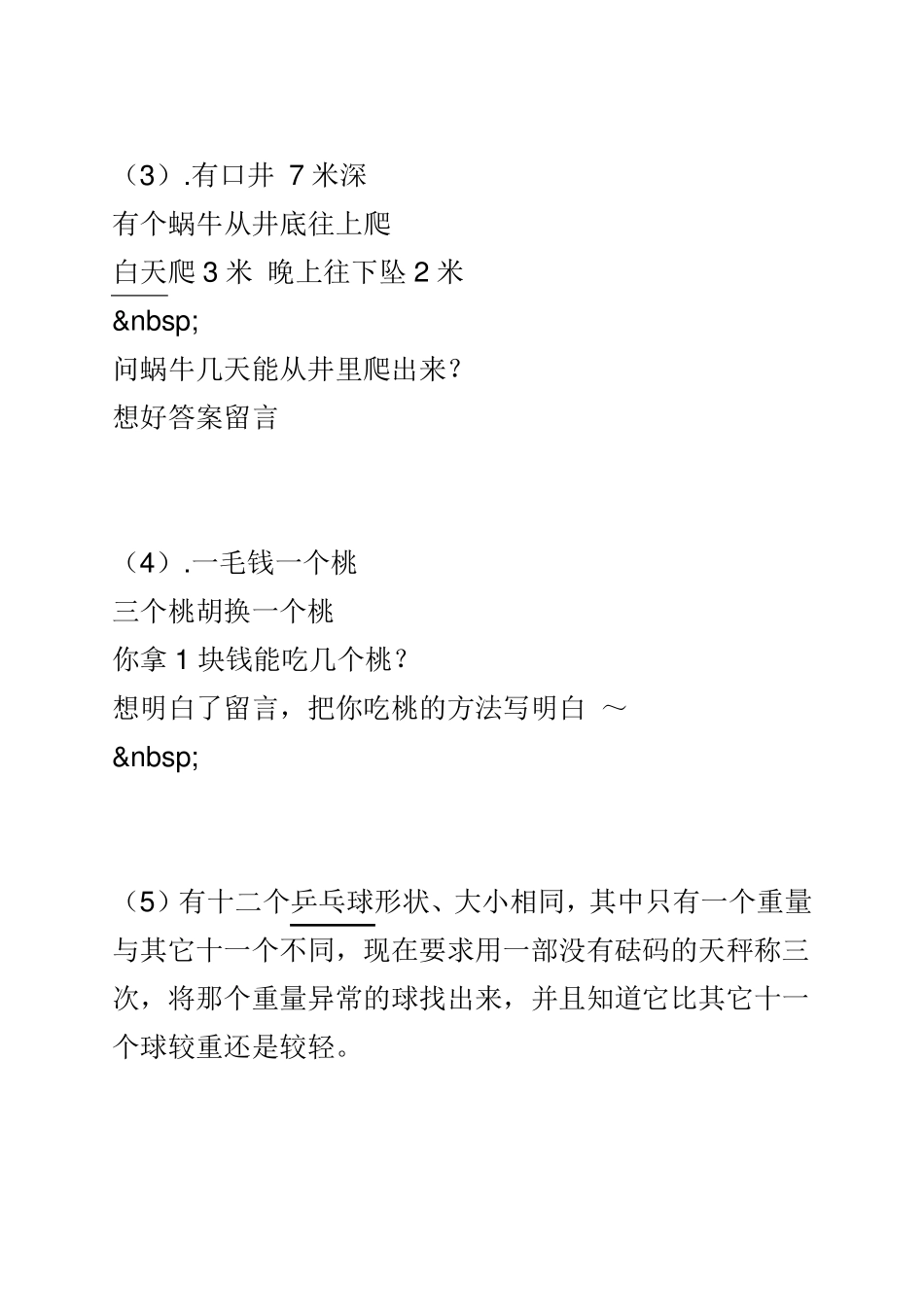 （3）.有口井 7 米深
有个蜗牛从井底往上爬
白天爬 3 米 晚上往下坠 2 米
&nbsp;
问蜗牛几天能从井里爬出来？
想好答案留言

（4）.一毛钱一个桃
三个桃胡换一个桃
你拿 1 块钱能吃几个桃？
想明白了留言，把你吃桃的方法写明白 ～
&nbsp;

（5）有十二个乒乓球形状、大小相同，其中只有一个重量与其它十一个不同，现在要求用一部没有砝码的天秤称三次，将那个重量异常的球找出来，并且知道它比其它十一个球较重还是较轻。